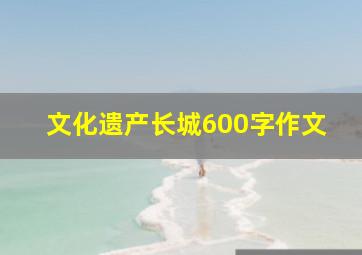 文化遗产长城600字作文